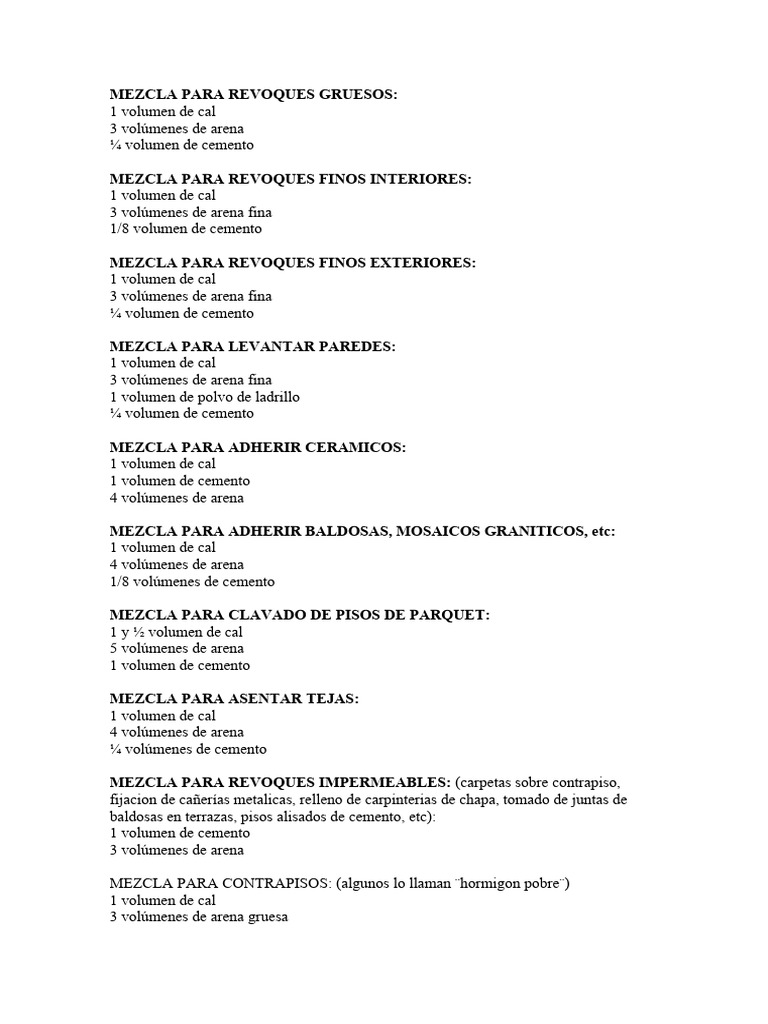 MEZCLA PARA REVOQUES GRUESOS:
1 volumen de cal
3 volúmenes de arena
¼ volumen de cemento

MEZCLA PARA REVOQUES FINOS INTERIORES:
1 volumen de cal
3 volúmenes de arena fina
1/8 volumen de cemento

MEZCLA PARA REVOQUES FINOS EXTERIORES:
1 volumen de cal
3 volúmenes de arena fina
¼ volumen de cemento

MEZCLA PARA LEVANTAR PAREDES:
1 volumen de cal
3 volúmenes de arena fina
1 volumen de polvo de ladrillo
¼ volumen de cemento

MEZCLA PARA ADHERIR CERAMICOS:
1 volumen de cal
1 volumen de cemento
4 volúmenes de arena

MEZCLA PARA ADHERIR BALDOSAS, MOSAICOS GRANITICOS, etc:
1 volumen de cal
4 volúmenes de arena
1/8 volúmenes de cemento

MEZCLA PARA CLAVADO DE PISOS DE PARQUET:
1 y ½ volumen de cal
5 volúmenes de arena
1 volumen de cemento

MEZCLA PARA ASENTAR TEJAS:
1 volumen de cal
4 volúmenes de arena
¼ volúmenes de cemento

MEZCLA PARA REVOQUES IMPERMEABLES: (carpetas sobre contrapiso, fijacion de cañerías metalicas, relleno de carpinterias de chapa, tomado de juntas de baldosas en terrazas, pisos alisados de cemento, etc):
1 volumen de cemento
3 volúmenes de arena

MEZCLA PARA CONTRAPISOS: (algunos lo llaman ¨hormigon pobre¨)
1 volumen de cal
3 volúmenes de arena gruesa